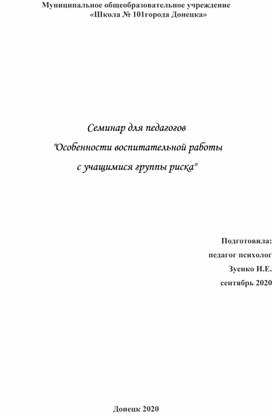 Муниципальное общеобразовательное учреждение
«Школа № 101города Донецка»

Семинар для педагогов
"Особенности воспитательной работы
с учащимися группы риска"

Подготовила:
педагог психолог
Зуенко И.Е.
сентябрь 2020

Донецк 2020